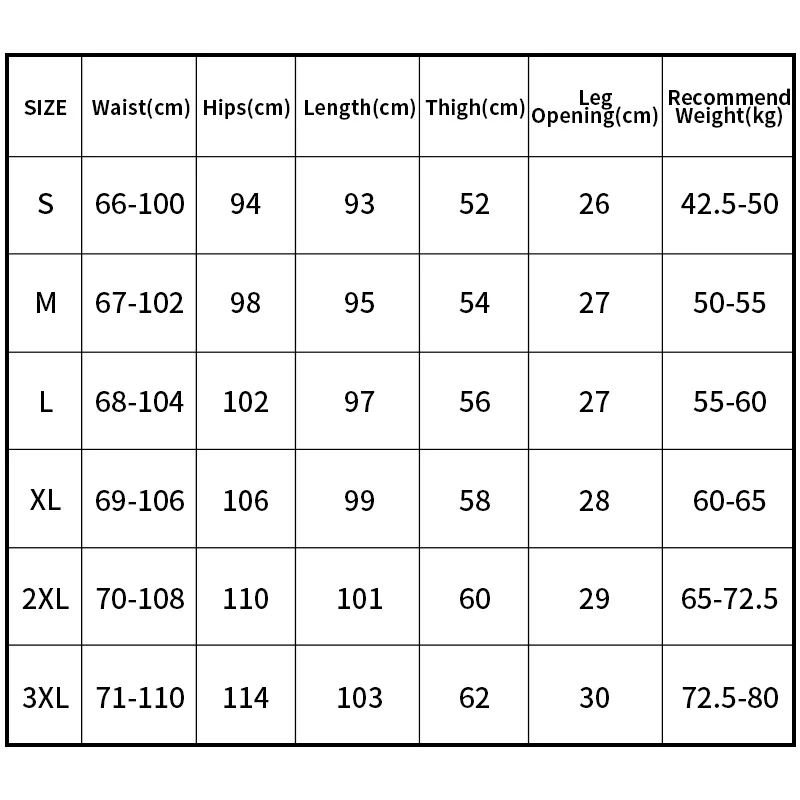 | SIZE | Waist(cm) | Hips(cm) | Length(cm) | Thigh(cm) | Leg Opening(cm) | Recommend Weight(kg) |
|---|---|---|---|---|---|---|
| S | 66-100 | 94 | 93 | 52 | 26 | 42.5-50 |
| M | 67-102 | 98 | 95 | 54 | 27 | 50-55 |
| L | 68-104 | 102 | 97 | 56 | 27 | 55-60 |
| XL | 69-106 | 106 | 99 | 58 | 28 | 60-65 |
| 2XL | 70-108 | 110 | 101 | 60 | 29 | 65-72.5 |
| 3XL | 71-110 | 114 | 103 | 62 | 30 | 72.5-80 |